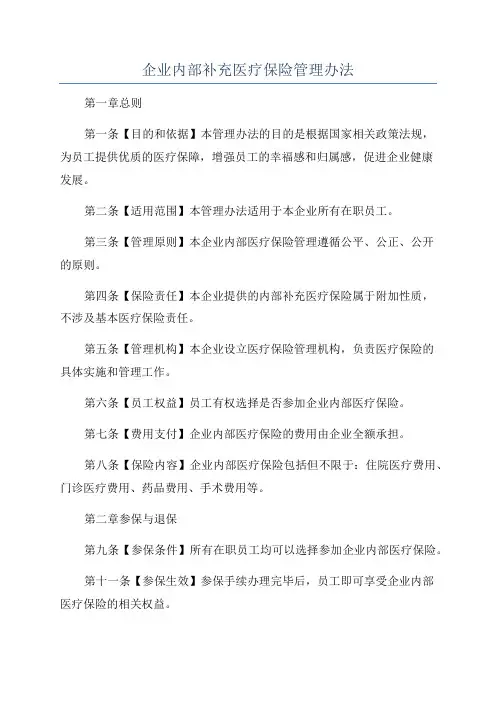 企业内部补充医疗保险管理办法

第一章总则

第一条【目的和依据】本管理办法的目的是根据国家相关政策法规，为员工提供优质的医疗保障，增强员工的幸福感和归属感，促进企业健康发展。

第二条【适用范围】本管理办法适用于本企业所有在职员工。

第三条【管理原则】本企业内部医疗保险管理遵循公平、公正、公开的原则。

第四条【保险责任】本企业提供的内部补充医疗保险属于附加性质，不涉及基本医疗保险责任。

第五条【管理机构】本企业设立医疗保险管理机构，负责医疗保险的具体实施和管理工作。

第六条【员工权益】员工有权选择是否参加企业内部医疗保险。

第七条【费用支付】企业内部医疗保险的费用由企业全额承担。

第八条【保险内容】企业内部医疗保险包括但不限于：住院医疗费用、门诊医疗费用、药品费用、手术费用等。

第二章参保与退保

第九条【参保条件】所有在职员工均可以选择参加企业内部医疗保险。

第十一条【参保生效】参保手续办理完毕后，员工即可享受企业内部医疗保险的相关权益。